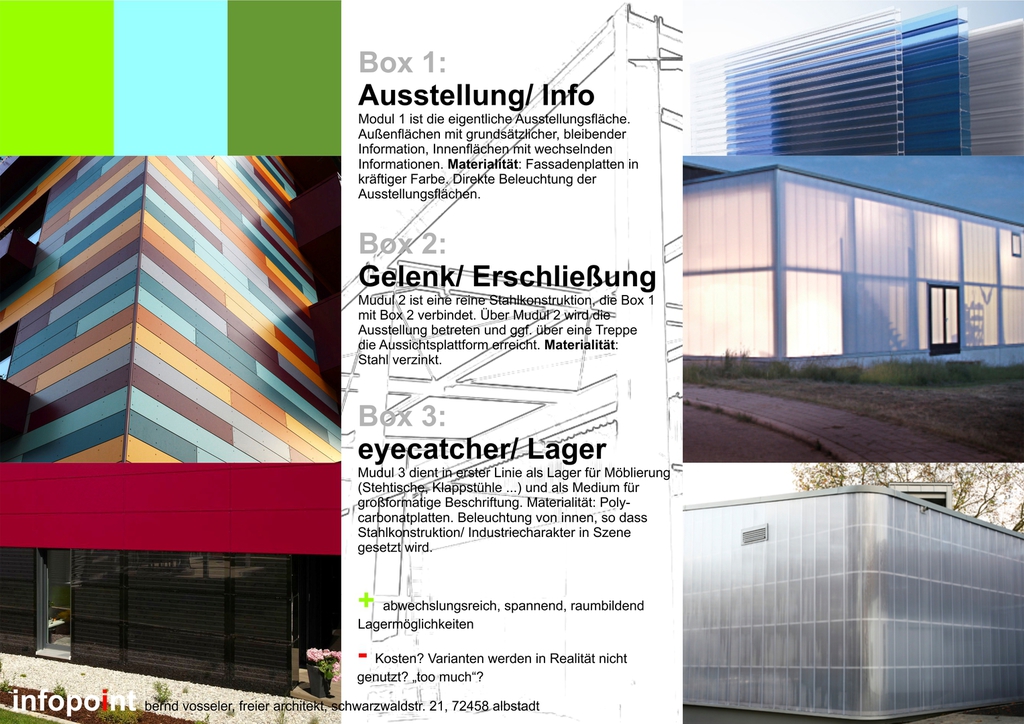 Box 1:
Ausstellung/ Info

Modul 1 ist die eigentliche Ausstellungsfläche. Außenflächen mit grundsätzlicher, bleibender Information, Innenflächen mit wechselnden Informationen. Materialität: Fassadenplatten in kräftiger Farbe. Direkte Beleuchtung der Ausstellungsflächen.

Box 2:
Gelenk/ Erschließung

Mudul 2 ist eine reine Stahlkonstruktion, die Box 1 mit Box 2 verbindet. Über Mudul 2 wird die Ausstellung betreten und ggf. über eine Treppe die Aussichtsplattform erreicht. Materialität: Stahl verzinkt.

Box 3:
eyecatcher/ Lager

Mudul 3 dient in erster Linie als Lager für Möblierung (Stehtische, Klappstühle ...) und als Medium für großformatige Beschriftung. Materialität: Polycarbonatplatten. Beleuchtung von innen, so dass Stahlkonstruktion/ Industriecharakter in Szene gesetzt wird.

+ abwechslungsreich, spannend, raumbildend Lagermöglichkeiten

- Kosten? Varianten werden in Realität nicht genutzt? „too much"?

infopoint bernd vosseler, freier architekt, schwarzwaldstr. 21, 72458 albstadt